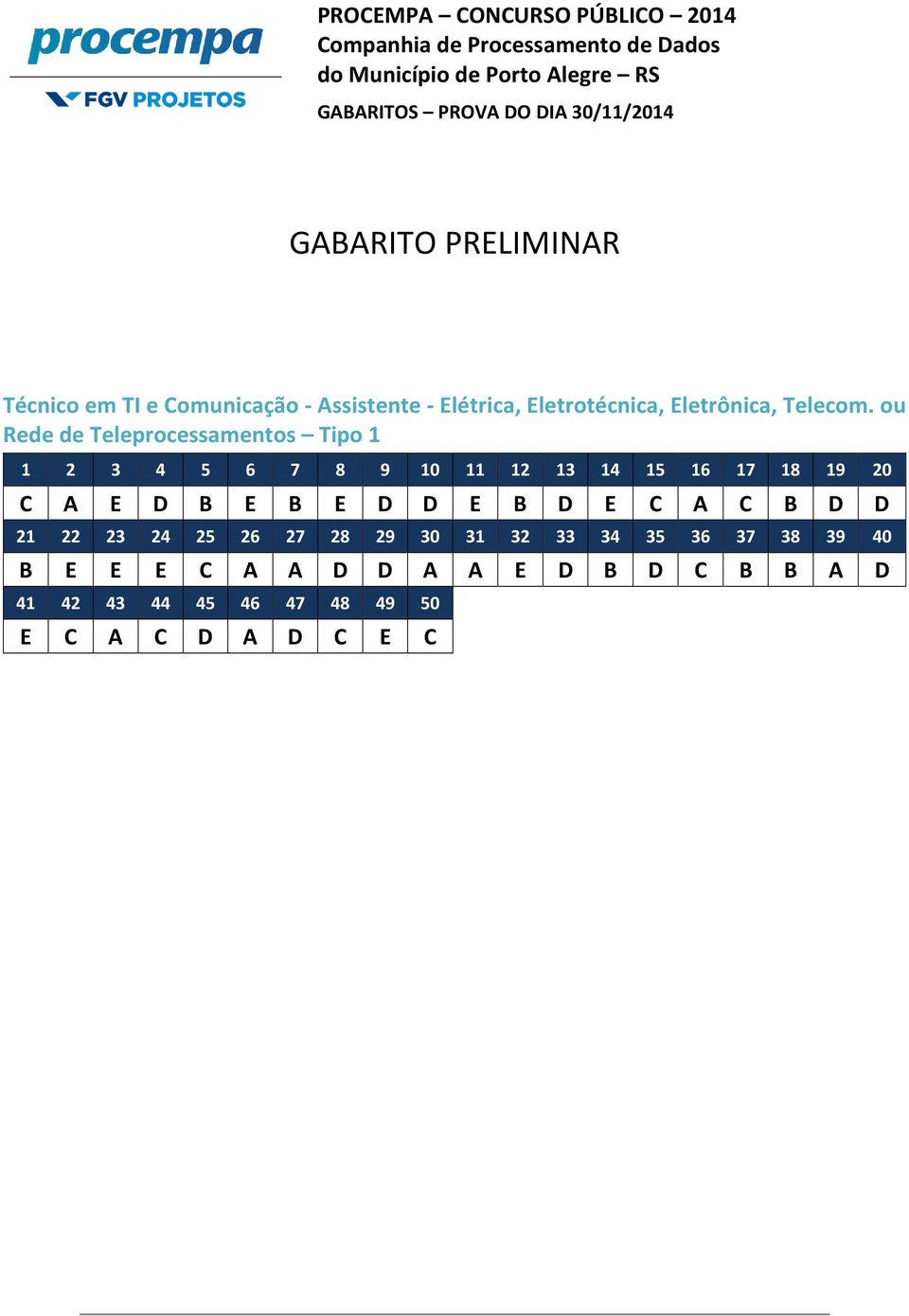 procempa

FGV PROJETOS

PROCEMPA – CONCURSO PÚBLICO – 2014
Companhia de Processamento de Dados do Município de Porto Alegre – RS

GABARITOS – PROVA DO DIA 30/11/2014

GABARITO PRELIMINAR

Técnico em TI e Comunicação - Assistente - Elétrica, Eletrotécnica, Eletrônica, Telecom. ou Rede de Teleprocessamentos – Tipo 1

| 1 | 2 | 3 | 4 | 5 | 6 | 7 | 8 | 9 | 10 | 11 | 12 | 13 | 14 | 15 | 16 | 17 | 18 | 19 | 20 |
|---|---|---|---|---|---|---|---|---|---|---|---|---|---|---|---|---|---|---|---|
| C | A | E | D | B | E | B | E | D | D | E | B | D | E | C | A | C | B | D | D |
| 21 | 22 | 23 | 24 | 25 | 26 | 27 | 28 | 29 | 30 | 31 | 32 | 33 | 34 | 35 | 36 | 37 | 38 | 39 | 40 |
| B | E | E | E | C | A | A | D | D | A | A | E | D | B | D | C | B | B | A | D |
| 41 | 42 | 43 | 44 | 45 | 46 | 47 | 48 | 49 | 50 | | | | | | | | | | |
| E | C | A | C | D | A | D | C | E | C | | | | | | | | | | |